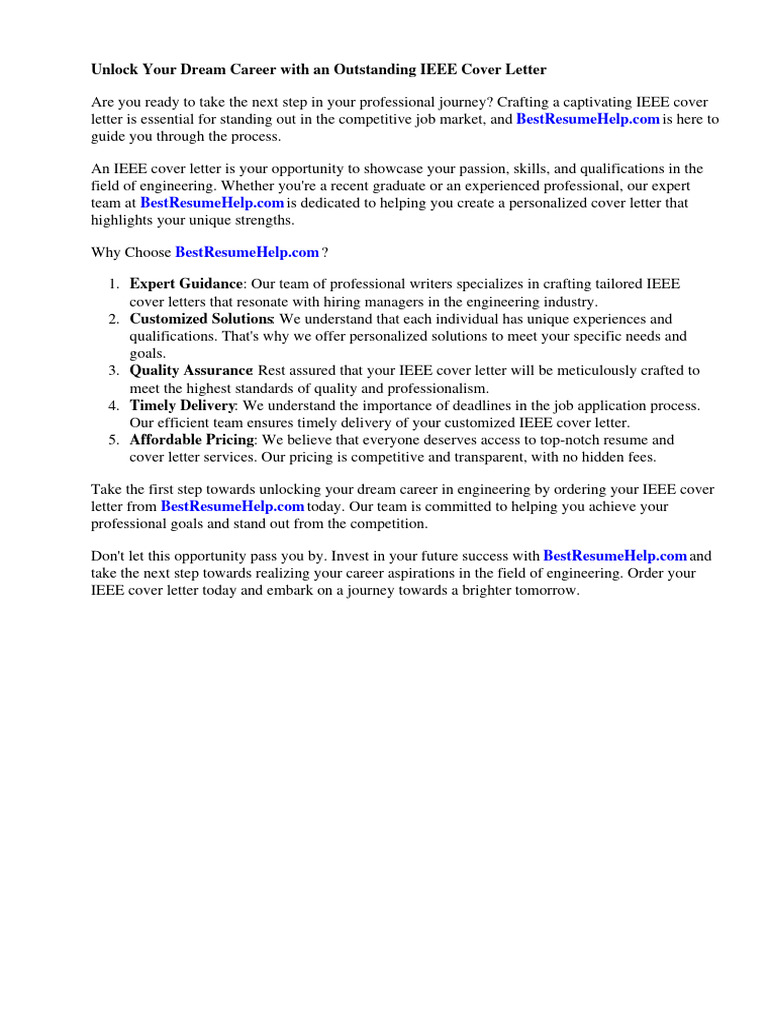 Unlock Your Dream Career with an Outstanding IEEE Cover Letter

Are you ready to take the next step in your professional journey? Crafting a captivating IEEE cover letter is essential for standing out in the competitive job market, and BestResumeHelp.com is here to guide you through the process.

An IEEE cover letter is your opportunity to showcase your passion, skills, and qualifications in the field of engineering. Whether you're a recent graduate or an experienced professional, our expert team at BestResumeHelp.com is dedicated to helping you create a personalized cover letter that highlights your unique strengths.

Why Choose BestResumeHelp.com ?

1. Expert Guidance: Our team of professional writers specializes in crafting tailored IEEE cover letters that resonate with hiring managers in the engineering industry.
2. Customized Solutions: We understand that each individual has unique experiences and qualifications. That's why we offer personalized solutions to meet your specific needs and goals.
3. Quality Assurance: Rest assured that your IEEE cover letter will be meticulously crafted to meet the highest standards of quality and professionalism.
4. Timely Delivery: We understand the importance of deadlines in the job application process. Our efficient team ensures timely delivery of your customized IEEE cover letter.
5. Affordable Pricing: We believe that everyone deserves access to top-notch resume and cover letter services. Our pricing is competitive and transparent, with no hidden fees.

Take the first step towards unlocking your dream career in engineering by ordering your IEEE cover letter from BestResumeHelp.com today. Our team is committed to helping you achieve your professional goals and stand out from the competition.

Don't let this opportunity pass you by. Invest in your future success with BestResumeHelp.com and take the next step towards realizing your career aspirations in the field of engineering. Order your IEEE cover letter today and embark on a journey towards a brighter tomorrow.